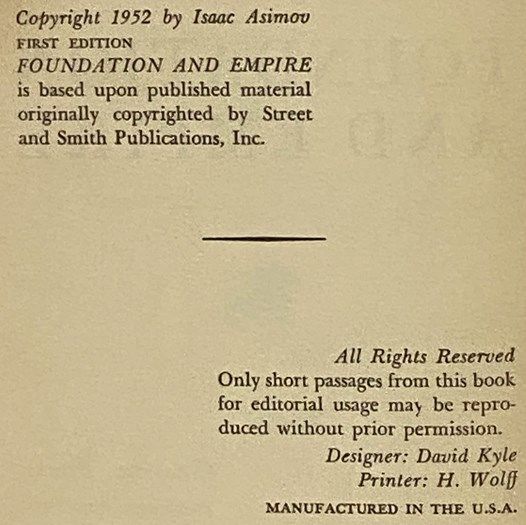 Copyright 1952 by Isaac Asimov
FIRST EDITION
FOUNDATION AND EMPIRE is based upon published material originally copyrighted by Street and Smith Publications, Inc.

All Rights Reserved
Only short passages from this book for editorial usage may be reproduced without prior permission.
Designer: David Kyle
Printer: H. Wolff
MANUFACTURED IN THE U.S.A.